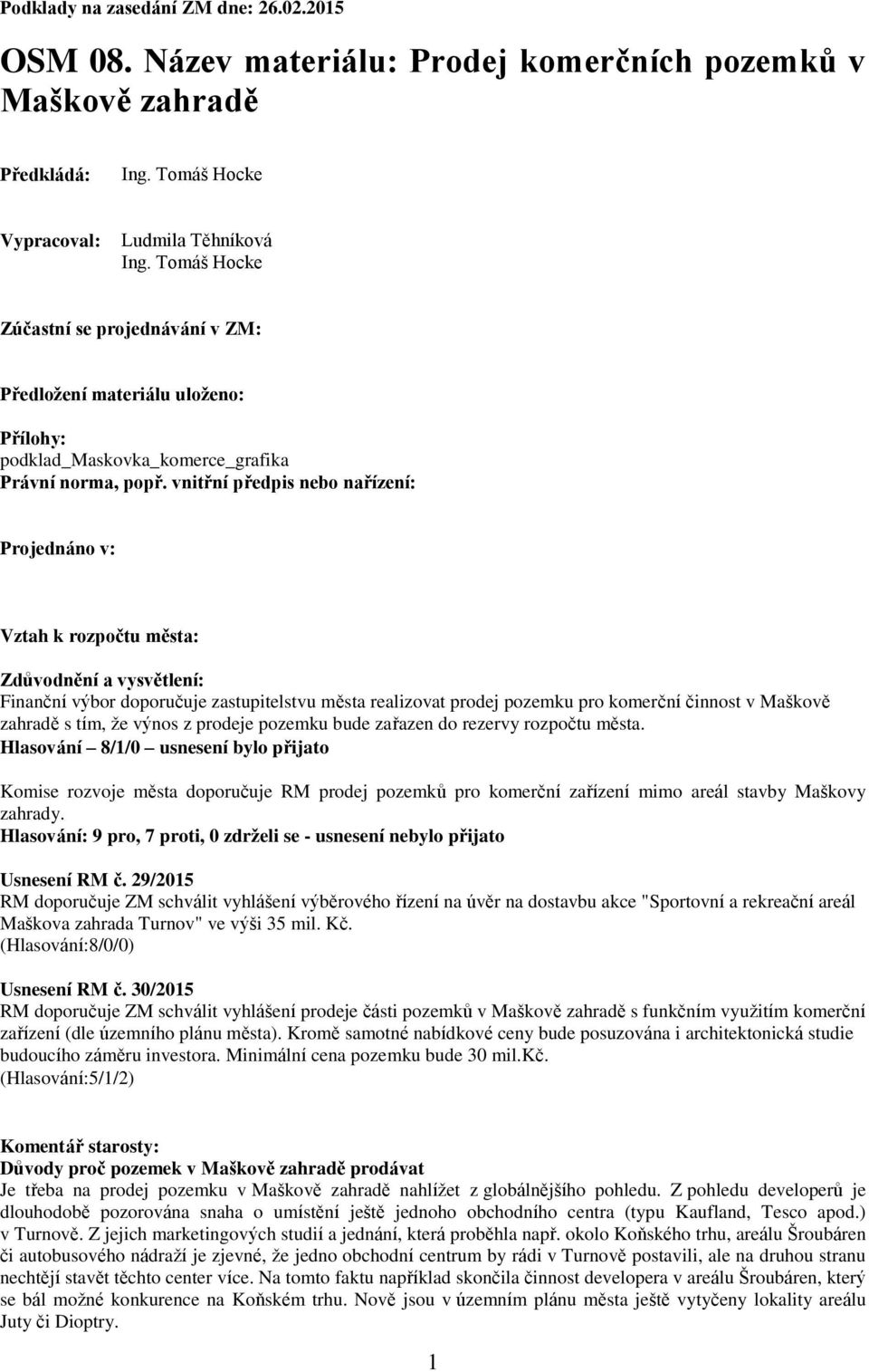 Podklady na zasedání ZM dne: 26.02.2015

OSM 08. Název materiálu: Prodej komerčních pozemků v Maškově zahradě

Předkládá: Ing. Tomáš Hocke

Vypracoval: Ludmila Těhníková
Ing. Tomáš Hocke

Zúčastní se projednávání v ZM:

Předložení materiálu uloženo:

Přílohy:
podklad_Maskovka_komerce_grafika
Právní norma, popř. vnitřní předpis nebo nařízení:

Projednáno v:

Vztah k rozpočtu města:

Zdůvodnění a vysvětlení:
Finanční výbor doporučuje zastupitelstvu města realizovat prodej pozemku pro komerční činnost v Maškově zahradě s tím, že výnos z prodeje pozemku bude zařazen do rezervy rozpočtu města.
Hlasování – 8/1/0 – usnesení bylo přijato

Komise rozvoje města doporučuje RM prodej pozemků pro komerční zařízení mimo areál stavby Maškovy zahrady.
Hlasování: 9 pro, 7 proti, 0 zdrželi se - usnesení nebylo přijato

Usnesení RM č. 29/2015
RM doporučuje ZM schválit vyhlášení výběrového řízení na úvěr na dostavbu akce "Sportovní a rekreační areál Maškova zahrada Turnov" ve výši 35 mil. Kč.
(Hlasování:8/0/0)

Usnesení RM č. 30/2015
RM doporučuje ZM schválit vyhlášení prodeje části pozemků v Maškově zahradě s funkčním využitím komerční zařízení (dle územního plánu města). Kromě samotné nabídkové ceny bude posuzována i architektonická studie budoucího záměru investora. Minimální cena pozemku bude 30 mil.Kč.
(Hlasování:5/1/2)

Komentář starosty:
Důvody proč pozemek v Maškově zahradě prodávat
Je třeba na prodej pozemku v Maškově zahradě nahlížet z globálnějšího pohledu. Z pohledu developerů je dlouhodobě pozorována snaha o umístění ještě jednoho obchodního centra (typu Kaufland, Tesco apod.) v Turnově. Z jejich marketingových studií a jednání, která proběhla např. okolo Koňského trhu, areálu Šroubáren či autobusového nádraží je zjevné, že jedno obchodní centrum by rádi v Turnově postavili, ale na druhou stranu nechtějí stavět těchto center více. Na tomto faktu například skončila činnost developera v areálu Šroubáren, který se bál možné konkurence na Koňském trhu. Nově jsou v územním plánu města ještě vytyčeny lokality areálu Juty či Dioptry.

1